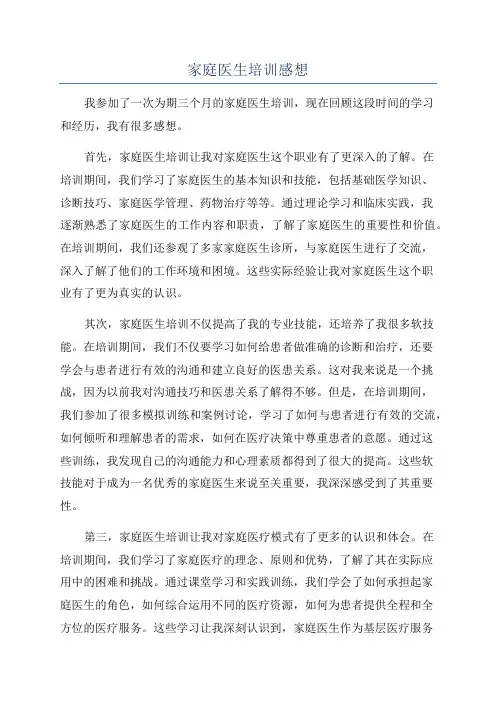 家庭医生培训感想

我参加了一次为期三个月的家庭医生培训，现在回顾这段时间的学习和经历，我有很多感想。

首先，家庭医生培训让我对家庭医生这个职业有了更深入的了解。在培训期间，我们学习了家庭医生的基本知识和技能，包括基础医学知识、诊断技巧、家庭医学管理、药物治疗等等。通过理论学习和临床实践，我逐渐熟悉了家庭医生的工作内容和职责，了解了家庭医生的重要性和价值。在培训期间，我们还参观了多家家庭医生诊所，与家庭医生进行了交流，深入了解了他们的工作环境和困境。这些实际经验让我对家庭医生这个职业有了更为真实的认识。

其次，家庭医生培训不仅提高了我的专业技能，还培养了我很多软技能。在培训期间，我们不仅要学习如何给患者做准确的诊断和治疗，还要学会与患者进行有效的沟通和建立良好的医患关系。这对我来说是一个挑战，因为以前我对沟通技巧和医患关系了解得不够。但是，在培训期间，我们参加了很多模拟训练和案例讨论，学习了如何与患者进行有效的交流，如何倾听和理解患者的需求，如何在医疗决策中尊重患者的意愿。通过这些训练，我发现自己的沟通能力和心理素质都得到了很大的提高。这些软技能对于成为一名优秀的家庭医生来说至关重要，我深深感受到了其重要性。

第三，家庭医生培训让我对家庭医疗模式有了更多的认识和体会。在培训期间，我们学习了家庭医疗的理念、原则和优势，了解了其在实际应用中的困难和挑战。通过课堂学习和实践训练，我们学会了如何承担起家庭医生的角色，如何综合运用不同的医疗资源，如何为患者提供全程和全方位的医疗服务。这些学习让我深刻认识到，家庭医生作为基层医疗服务